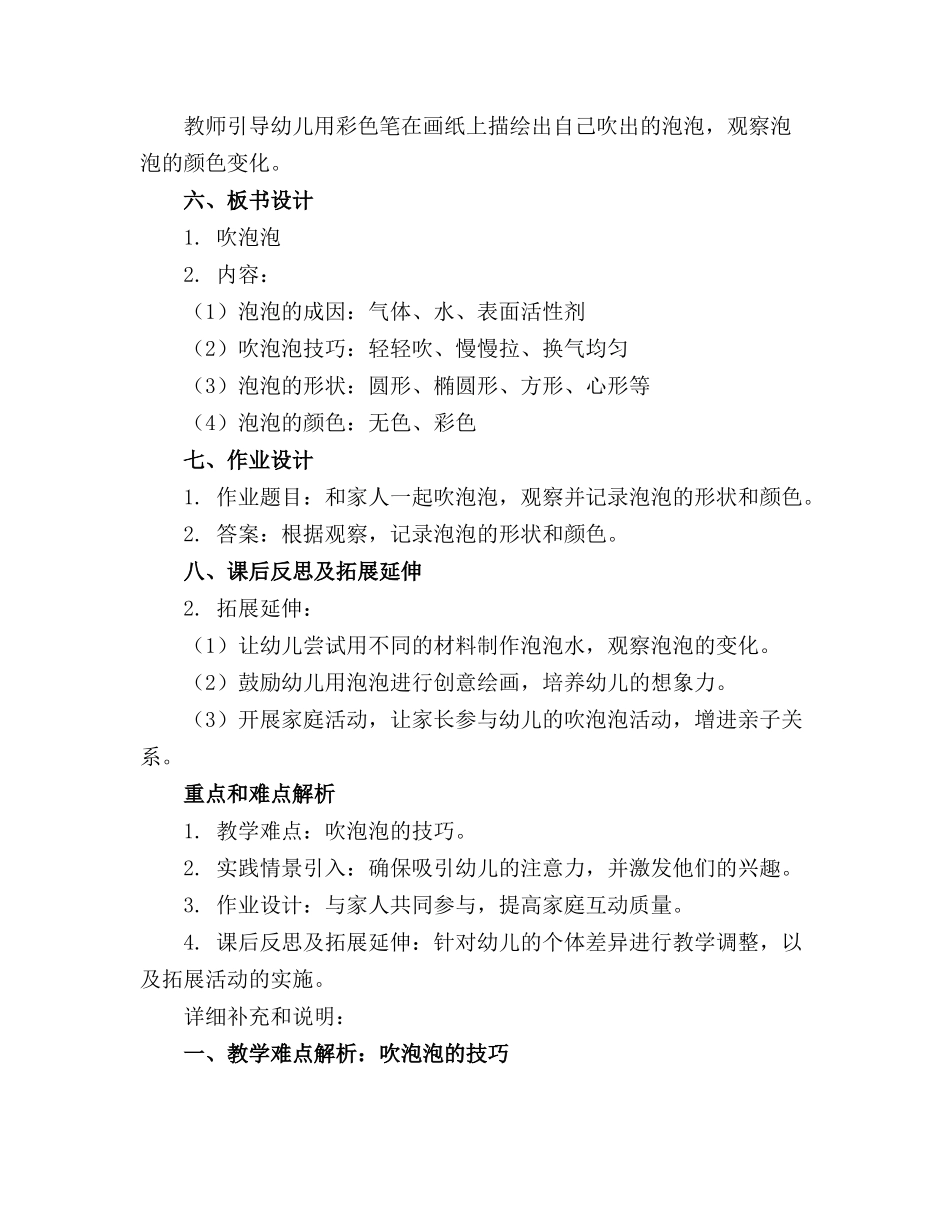 教师引导幼儿用彩色笔在画纸上描绘出自己吹出的泡泡，观察泡泡的颜色变化。

六、板书设计

1. 吹泡泡

2. 内容：

（1）泡泡的成因：气体、水、表面活性剂

（2）吹泡泡技巧：轻轻吹、慢慢拉、换气均匀

（3）泡泡的形状：圆形、椭圆形、方形、心形等

（4）泡泡的颜色：无色、彩色

七、作业设计

1. 作业题目：和家人一起吹泡泡，观察并记录泡泡的形状和颜色。

2. 答案：根据观察，记录泡泡的形状和颜色。

八、课后反思及拓展延伸

2. 拓展延伸：

（1）让幼儿尝试用不同的材料制作泡泡水，观察泡泡的变化。

（2）鼓励幼儿用泡泡进行创意绘画，培养幼儿的想象力。

（3）开展家庭活动，让家长参与幼儿的吹泡泡活动，增进亲子关系。

重点和难点解析

1. 教学难点：吹泡泡的技巧。

2. 实践情景引入：确保吸引幼儿的注意力，并激发他们的兴趣。

3. 作业设计：与家人共同参与，提高家庭互动质量。

4. 课后反思及拓展延伸：针对幼儿的个体差异进行教学调整，以及拓展活动的实施。

详细补充和说明：

一、教学难点解析：吹泡泡的技巧